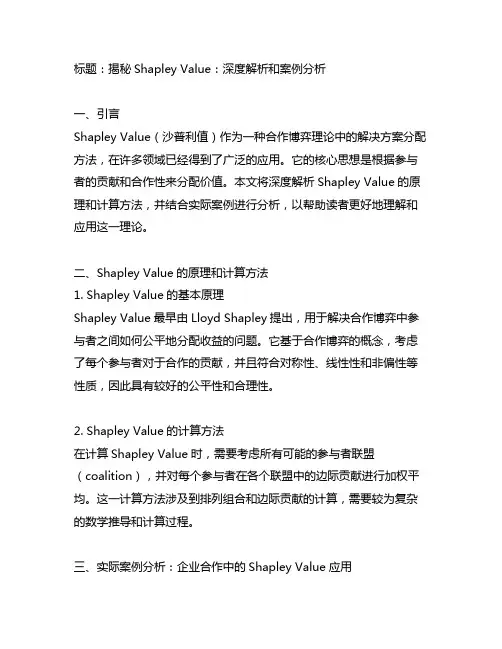 标题：揭秘 Shapley Value：深度解析和案例分析

一、引言
Shapley Value（沙普利值）作为一种合作博弈理论中的解决方案分配方法，在许多领域已经得到了广泛的应用。它的核心思想是根据参与者的贡献和合作性来分配价值。本文将深度解析 Shapley Value 的原理和计算方法，并结合实际案例进行分析，以帮助读者更好地理解和应用这一理论。

二、Shapley Value 的原理和计算方法
1. Shapley Value 的基本原理
Shapley Value 最早由 Lloyd Shapley 提出，用于解决合作博弈中参与者之间如何公平地分配收益的问题。它基于合作博弈的概念，考虑了每个参与者对于合作的贡献，并且符合对称性、线性性和非偏性等性质，因此具有较好的公平性和合理性。

2. Shapley Value 的计算方法
在计算 Shapley Value 时，需要考虑所有可能的参与者联盟（coalition），并对每个参与者在各个联盟中的边际贡献进行加权平均。这一计算方法涉及到排列组合和边际贡献的计算，需要较为复杂的数学推导和计算过程。

三、实际案例分析：企业合作中的 Shapley Value 应用